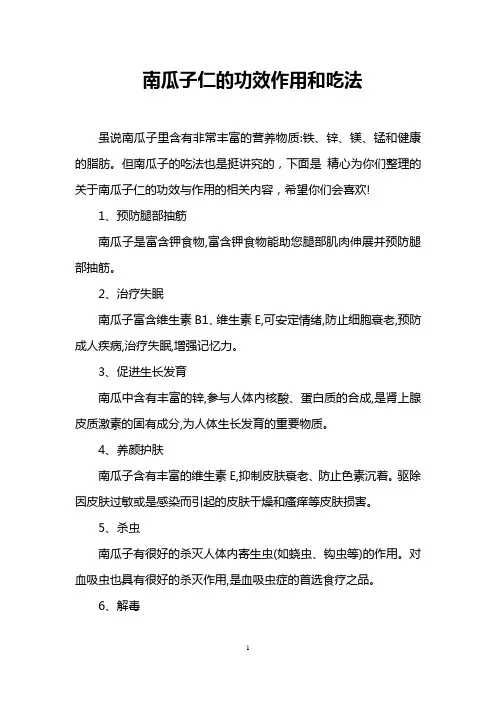 南瓜子仁的功效作用和吃法

虽说南瓜子里含有非常丰富的营养物质:铁、锌、镁、锰和健康的脂肪。但南瓜子的吃法也是挺讲究的，下面是 精心为你们整理的关于南瓜子仁的功效与作用的相关内容，希望你们会喜欢!

1、预防腿部抽筋

南瓜子是富含钾食物,富含钾食物能助您腿部肌肉伸展并预防腿部抽筋。

2、治疗失眠

南瓜子富含维生素 B1、维生素 E,可安定情绪,防止细胞衰老,预防成人疾病,治疗失眠,增强记忆力。

3、促进生长发育

南瓜中含有丰富的锌,参与人体内核酸、蛋白质的合成,是肾上腺皮质激素的固有成分,为人体生长发育的重要物质。

4、养颜护肤

南瓜子含有丰富的维生素 E,抑制皮肤衰老、防止色素沉着。驱除因皮肤过敏或是感染而引起的皮肤干燥和瘙痒等皮肤损害。

5、杀虫

南瓜子有很好的杀灭人体内寄生虫(如蛲虫、钩虫等)的作用。对血吸虫也具有很好的杀灭作用,是血吸虫症的首选食疗之品。

6、解毒

1